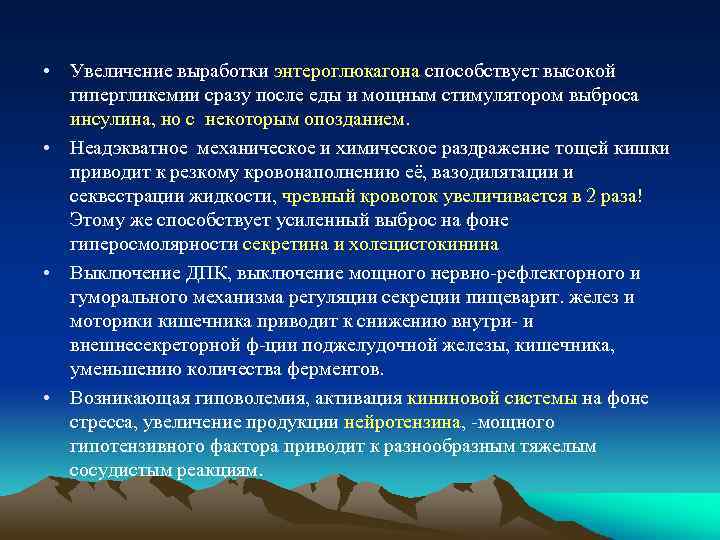 • Увеличение выработки энтероглюкагона способствует высокой гипергликемии сразу после еды и мощным стимулятором выброса инсулина, но с некоторым опозданием.

• Неадэкватное механическое и химическое раздражение тощей кишки приводит к резкому кровонаполнению её, вазодилятации и секвестрации жидкости, чревный кровоток увеличивается в 2 раза! Этому же способствует усиленный выброс на фоне гиперосмолярности секретина и холецистокинина

• Выключение ДПК, выключение мощного нервно-рефлекторного и гуморального механизма регуляции секреции пищеварит. желез и моторики кишечника приводит к снижению внутри- и внешнесекреторной ф-ции поджелудочной железы, кишечника, уменьшению количества ферментов.

• Возникающая гиповолемия, активация кининовой системы на фоне стресса, увеличение продукции нейротензина, -мощного гипотензивного фактора приводит к разнообразным тяжелым сосудистым реакциям.